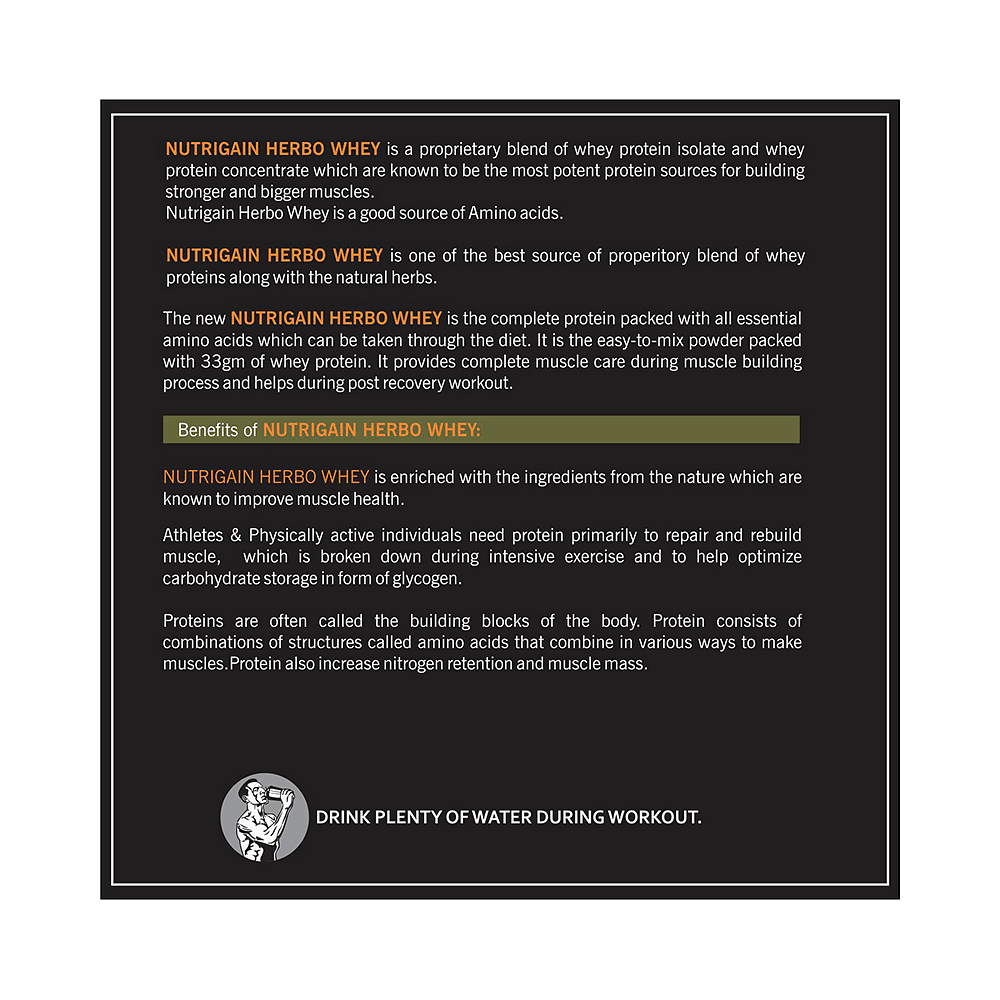 NUTRIGAIN HERBO WHEY is a proprietary blend of whey protein isolate and whey protein concentrate which are known to be the most potent protein sources for building stronger and bigger muscles.
Nutrigain Herbo Whey is a good source of Amino acids.

NUTRIGAIN HERBO WHEY is one of the best source of properitory blend of whey proteins along with the natural herbs.

The new NUTRIGAIN HERBO WHEY is the complete protein packed with all essential amino acids which can be taken through the diet. It is the easy-to-mix powder packed with 33gm of whey protein. It provides complete muscle care during muscle building process and helps during post recovery workout.

Benefits of NUTRIGAIN HERBO WHEY:

NUTRIGAIN HERBO WHEY is enriched with the ingredients from the nature which are known to improve muscle health.

Athletes & Physically active individuals need protein primarily to repair and rebuild muscle, which is broken down during intensive exercise and to help optimize carbohydrate storage in form of glycogen.

Proteins are often called the building blocks of the body. Protein consists of combinations of structures called amino acids that combine in various ways to make muscles.Protein also increase nitrogen retention and muscle mass.

DRINK PLENTY OF WATER DURING WORKOUT.